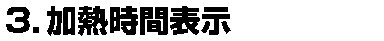 3. 加熱時間表示